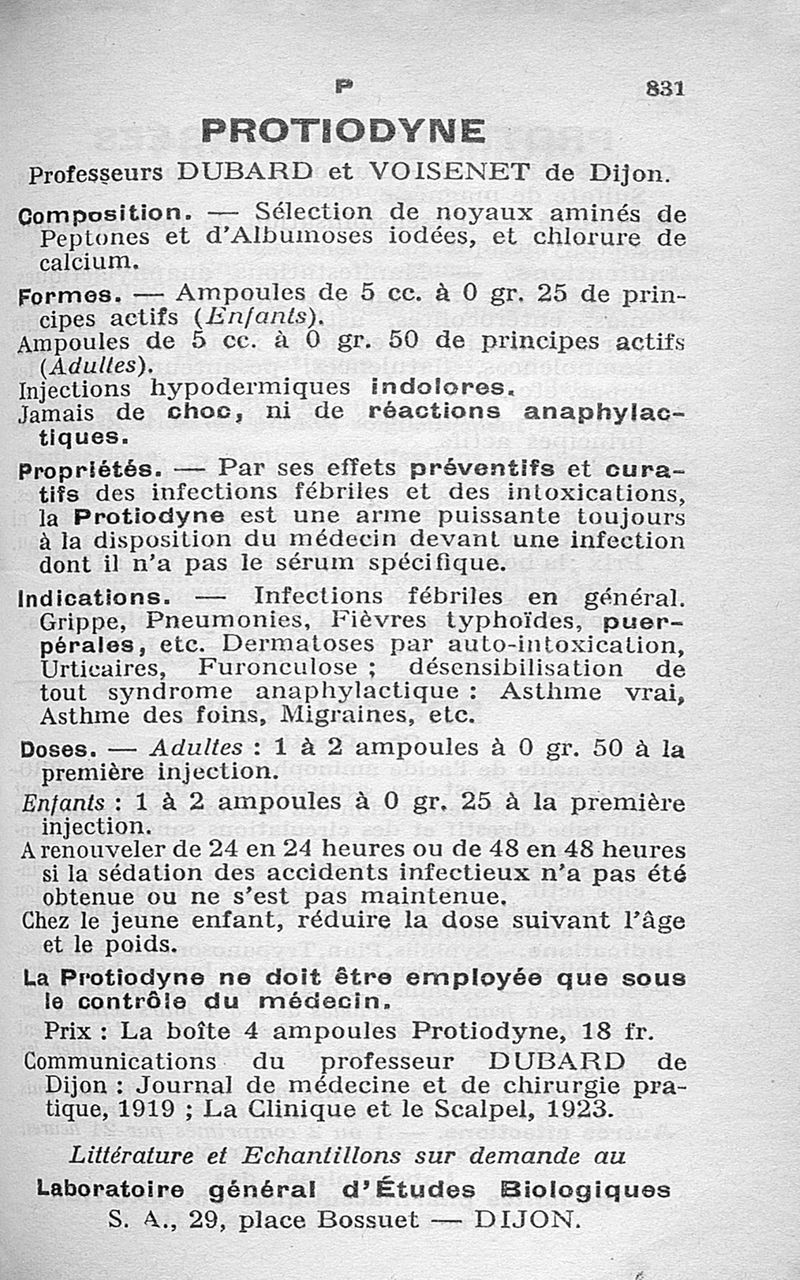 P 831

PROTIODYNE

Professeurs DUBARD et VOISENET de Dijon.

Composition. — Sélection de noyaux aminés de Peptones et d'Albumoses iodées, et chlorure de calcium.

Formes. — Ampoules de 5 cc. à 0 gr. 25 de principes actifs (Enfants).
Ampoules de 5 cc. à 0 gr. 50 de principes actifs (Adultes).
Injections hypodermiques indolores.
Jamais de choc, ni de réactions anaphylactiques.

Propriétés. — Par ses effets préventifs et curatifs des infections fébriles et des intoxications, la Protiodyne est une arme puissante toujours à la disposition du médecin devant une infection dont il n'a pas le sérum spécifique.

Indications. — Infections fébriles en général. Grippe, Pneumonies, Fièvres typhoïdes, puerpérales, etc. Dermatoses par auto-intoxication, Urticaires, Furonculose ; désensibilisation de tout syndrome anaphylactique : Asthme vrai, Asthme des foins, Migraines, etc.

Doses. — Adultes : 1 à 2 ampoules à 0 gr. 50 à la première injection.
Enfants : 1 à 2 ampoules à 0 gr. 25 à la première injection.
A renouveler de 24 en 24 heures ou de 48 en 48 heures si la sédation des accidents infectieux n'a pas été obtenue ou ne s'est pas maintenue.
Chez le jeune enfant, réduire la dose suivant l'âge et le poids.

La Protiodyne ne doit être employée que sous le contrôle du médecin.

Prix : La boîte 4 ampoules Protiodyne, 18 fr.
Communications du professeur DUBARD de Dijon : Journal de médecine et de chirurgie pratique, 1919 ; La Clinique et le Scalpel, 1923.

Littérature et Echantillons sur demande au
Laboratoire général d'Études Biologiques
S. A., 29, place Bossuet — DIJON.